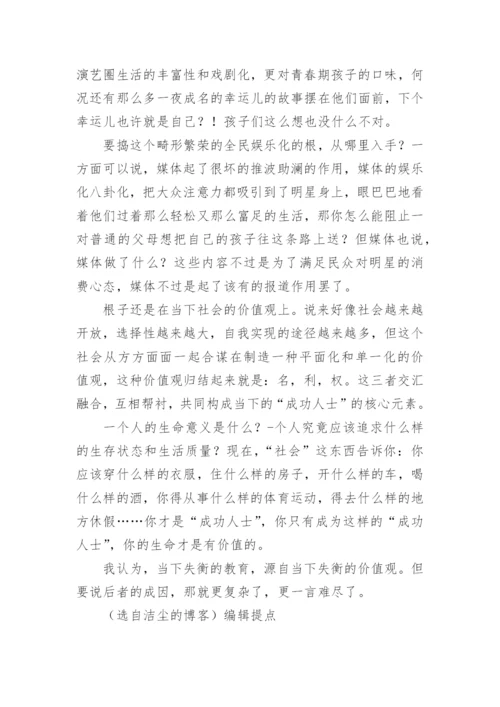 演艺圈生活的丰富性和戏剧化，更对青春期孩子的口味，何况还有那么多一夜成名的幸运儿的故事摆在他们面前，下个幸运儿也许就是自己？！孩子们这么想也没什么不对。

要捣这个畸形繁荣的全民娱乐化的根，从哪里入手？一方面可以说，媒体起了很坏的推波助澜的作用，媒体的娱乐化八卦化，把大众注意力都吸引到了明星身上，眼巴巴地看着他们过着那么轻松又那么富足的生活，那你怎么能阻止一对普通的父母想把自己的孩子往这条路上送？但媒体也说，媒体做了什么？这些内容不过是为了满足民众对明星的消费心态，媒体不过是起了该有的报道作用罢了。

根子还是在当下社会的价值观上。说来好像社会越来越开放，选择性越来越大，自我实现的途径越来越多，但这个社会从方方面面一起合谋在制造一种平面化和单一化的价值观，这种价值观归结起来就是：名，利，权。这三者交汇融合，互相帮衬，共同构成当下的“成功人士”的核心元素。

一个人的生命意义是什么？-个人究竟应该追求什么样的生存状态和生活质量？现在，“社会”这东西告诉你：你应该穿什么样的衣服，住什么样的房子，开什么样的车，喝什么样的酒，你得从事什么样的体育运动，得去什么样的地方休假……你才是“成功人士”，你只有成为这样的“成功人士”，你的生命才是有价值的。

我认为，当下失衡的教育，源自当下失衡的价值观。但要说后者的成因，那就更复杂了，更一言难尽了。

（选自洁尘的博客）编辑提点